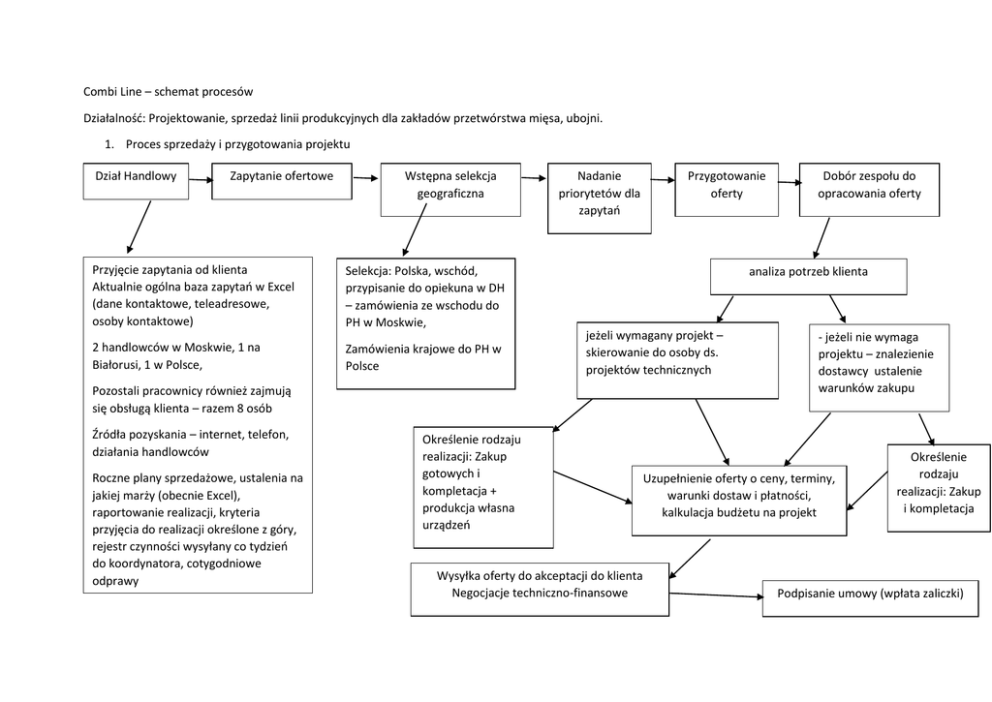 Combi Line – schemat procesów

Działalność: Projektowanie, sprzedaż linii produkcyjnych dla zakładów przetwórstwa mięsa, ubojni.

1. Proces sprzedaży i przygotowania projektu

Dział Handlowy

Zapytanie ofertowe

Wstępna selekcja geograficzna

Nadanie priorytetów dla zapytań

Przygotowanie oferty

Dobór zespołu do opracowania oferty

Przyjęcie zapytania od klienta
Aktualnie ogólna baza zapytań w Excel (dane kontaktowe, teleadresowe, osoby kontaktowe)

2 handlowców w Moskwie, 1 na Białorusi, 1 w Polsce,

Pozostali pracownicy również zajmują się obsługą klienta – razem 8 osób

Źródła pozyskania – internet, telefon, działania handlowców

Roczne plany sprzedażowe, ustalenia na jakiej marży (obecnie Excel), raportowanie realizacji, kryteria przyjęcia do realizacji określone z góry, rejestr czynności wysyłany co tydzień do koordynatora, cotygodniowe odprawy

Selekcja: Polska, wschód, przypisanie do opiekuna w DH – zamówienia ze wschodu do PH w Moskwie,

Zamówienia krajowe do PH w Polsce

analiza potrzeb klienta

jeżeli wymagany projekt – skierowanie do osoby ds. projektów technicznych

- jeżeli nie wymaga projektu – znalezienie dostawcy ustalenie warunków zakupu

Określenie rodzaju realizacji: Zakup gotowych i kompletacja + produkcja własna urządzeń

Uzupełnienie oferty o ceny, terminy, warunki dostaw i płatności, kalkulacja budżetu na projekt

Określenie rodzaju realizacji: Zakup i kompletacja

Wysyłka oferty do akceptacji do klienta
Negocjacje techniczno-finansowe

Podpisanie umowy (wpłata zaliczki)